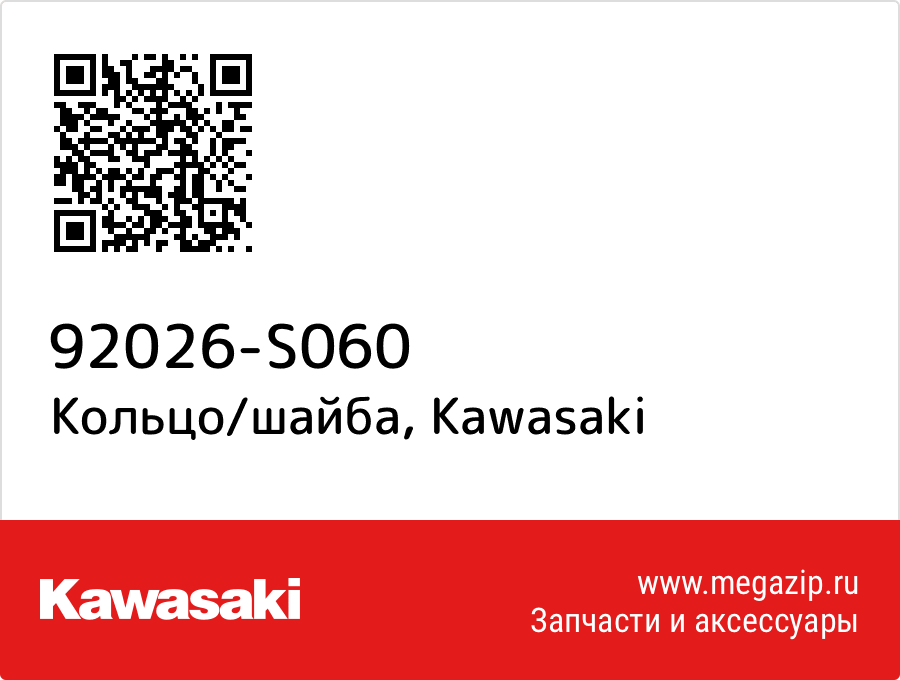 92026-S060
Кольцо/шайба, Kawasaki

Kawasaki

www.megazip.ru
Запчасти и аксессуары